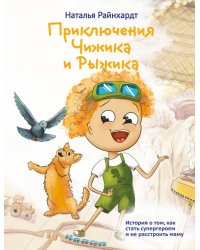 Наталья Райнхардт

Приключения Чижика и Рыжика

История о том, как стать супергероем и не расстроить маму